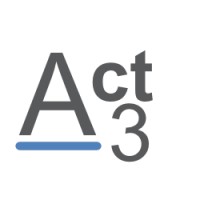 Act
3